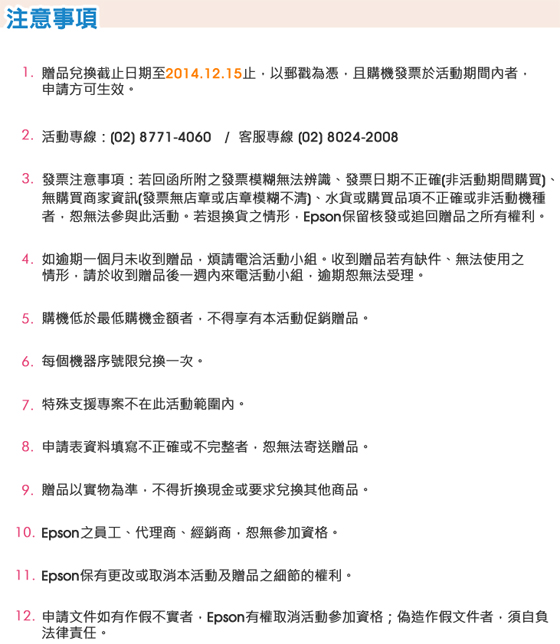 注意事項

1. 贈品兌換截止日期至2014.12.15止，以郵戳為憑，且購機發票於活動期間內者，申請方可生效。

2. 活動專線：(02) 8771-4060 / 客服專線 (02) 8024-2008

3. 發票注意事項：若回函所附之發票模糊無法辨識、發票日期不正確(非活動期間購買)、無購買商家資訊(發票無店章或店章模糊不清)、水貨或購買品項不正確或非活動機種者，恕無法參與此活動。若退換貨之情形，Epson保留核發或追回贈品之所有權利。

4. 如逾期一個月未收到贈品，煩請電洽活動小組。收到贈品若有缺件、無法使用之情形，請於收到贈品後一週內來電活動小組，逾期恕無法受理。

5. 購機低於最低購機金額者，不得享有本活動促銷贈品。

6. 每個機器序號限兌換一次。

7. 特殊支援專案不在此活動範圍內。

8. 申請表資料填寫不正確或不完整者，恕無法寄送贈品。

9. 贈品以實物為準，不得折換現金或要求兌換其他商品。

10. Epson之員工、代理商、經銷商，恕無參加資格。

11. Epson保有更改或取消本活動及贈品之細節的權利。

12. 申請文件如有作假不實者，Epson有權取消活動參加資格；偽造作假文件者，須自負法律責任。